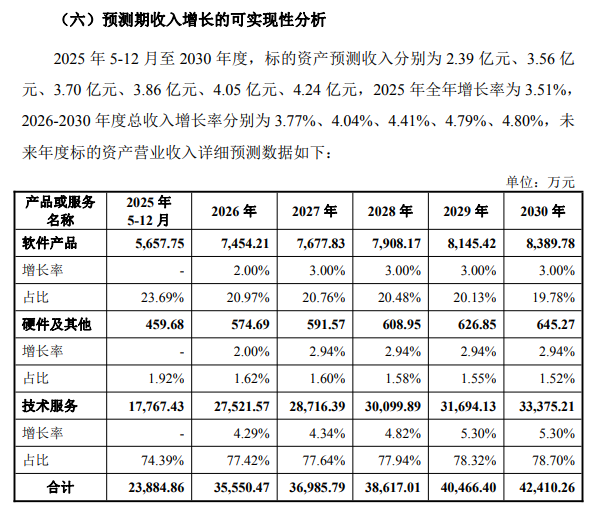 （六）预测期收入增长的可实现性分析

2025 年 5-12 月至 2030 年度，标的资产预测收入分别为 2.39 亿元、3.56 亿元、3.70 亿元、3.86 亿元、4.05 亿元、4.24 亿元，2025 年全年增长率为 3.51%，2026-2030 年度总收入增长率分别为 3.77%、4.04%、4.41%、4.79%、4.80%，未来年度标的资产营业收入详细预测数据如下：

单位：万元

| 产品或服务名称 | 2025 年 5-12 月 | 2026 年 | 2027 年 | 2028 年 | 2029 年 | 2030 年 |
|---|---|---|---|---|---|---|
| 软件产品 | 5,657.75 | 7,454.21 | 7,677.83 | 7,908.17 | 8,145.42 | 8,389.78 |
| 增长率 | - | 2.00% | 3.00% | 3.00% | 3.00% | 3.00% |
| 占比 | 23.69% | 20.97% | 20.76% | 20.48% | 20.13% | 19.78% |
| 硬件及其他 | 459.68 | 574.69 | 591.57 | 608.95 | 626.85 | 645.27 |
| 增长率 | - | 2.00% | 2.94% | 2.94% | 2.94% | 2.94% |
| 占比 | 1.92% | 1.62% | 1.60% | 1.58% | 1.55% | 1.52% |
| 技术服务 | 17,767.43 | 27,521.57 | 28,716.39 | 30,099.89 | 31,694.13 | 33,375.21 |
| 增长率 | - | 4.29% | 4.34% | 4.82% | 5.30% | 5.30% |
| 占比 | 74.39% | 77.42% | 77.64% | 77.94% | 78.32% | 78.70% |
| 合计 | 23,884.86 | 35,550.47 | 36,985.79 | 38,617.01 | 40,466.40 | 42,410.26 |